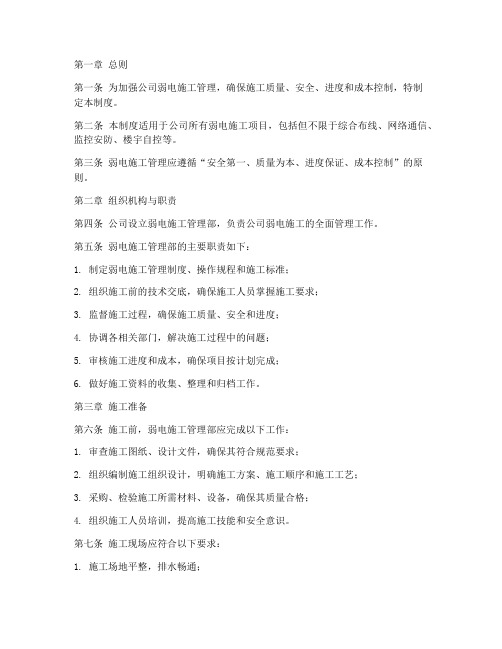 第一章 总则

第一条 为加强公司弱电施工管理，确保施工质量、安全、进度和成本控制，特制定本制度。

第二条 本制度适用于公司所有弱电施工项目，包括但不限于综合布线、网络通信、监控安防、楼宇自控等。

第三条 弱电施工管理应遵循“安全第一、质量为本、进度保证、成本控制”的原则。

第二章 组织机构与职责

第四条 公司设立弱电施工管理部，负责公司弱电施工的全面管理工作。

第五条 弱电施工管理部的主要职责如下：

1. 制定弱电施工管理制度、操作规程和施工标准；

2. 组织施工前的技术交底，确保施工人员掌握施工要求；

3. 监督施工过程，确保施工质量、安全和进度；

4. 协调各相关部门，解决施工过程中的问题；

5. 审核施工进度和成本，确保项目按计划完成；

6. 做好施工资料的收集、整理和归档工作。

第三章 施工准备

第六条 施工前，弱电施工管理部应完成以下工作：

1. 审查施工图纸、设计文件，确保其符合规范要求；

2. 组织编制施工组织设计，明确施工方案、施工顺序和施工工艺；

3. 采购、检验施工所需材料、设备，确保其质量合格；

4. 组织施工人员培训，提高施工技能和安全意识。

第七条 施工现场应符合以下要求：

1. 施工场地平整，排水畅通；